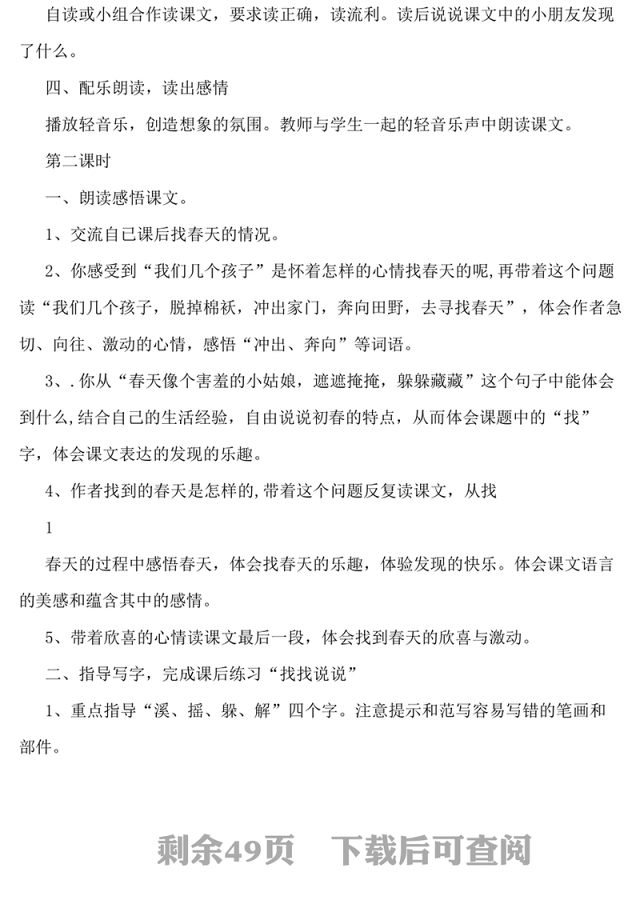 自读或小组合作读课文，要求读正确，读流利。读后说说课文中的小朋友发现了什么。

四、配乐朗读，读出感情

播放轻音乐，创造想象的氛围。教师与学生一起的轻音乐声中朗读课文。

第二课时

一、朗读感悟课文。

1、交流自己课后找春天的情况。

2、你感受到“我们几个孩子”是怀着怎样的心情找春天的呢，再带着这个问题读“我们几个孩子，脱掉棉袄，冲出家门，奔向田野，去寻找春天”，体会作者急切、向往、激动的心情，感悟“冲出、奔向”等词语。

3、.你从“春天像个害羞的小姑娘，遮遮掩掩，躲躲藏藏”这个句子中能体会到什么，结合自己的生活经验，自由说说初春的特点，从而体会课题中的“找”字，体会课文表达的发现的乐趣。

4、作者找到的春天是怎样的，带着这个问题反复读课文，从找

1

春天的过程中感悟春天，体会找春天的乐趣，体验发现的快乐。体会课文语言的美感和蕴含其中的感情。

5、带着欣喜的心情读课文最后一段，体会找到春天的欣喜与激动。

二、指导写字，完成课后练习“找找说说”

1、重点指导“溪、摇、躲、解”四个字。注意提示和范写容易写错的笔画和部件。

剩余49页　下载后可查阅